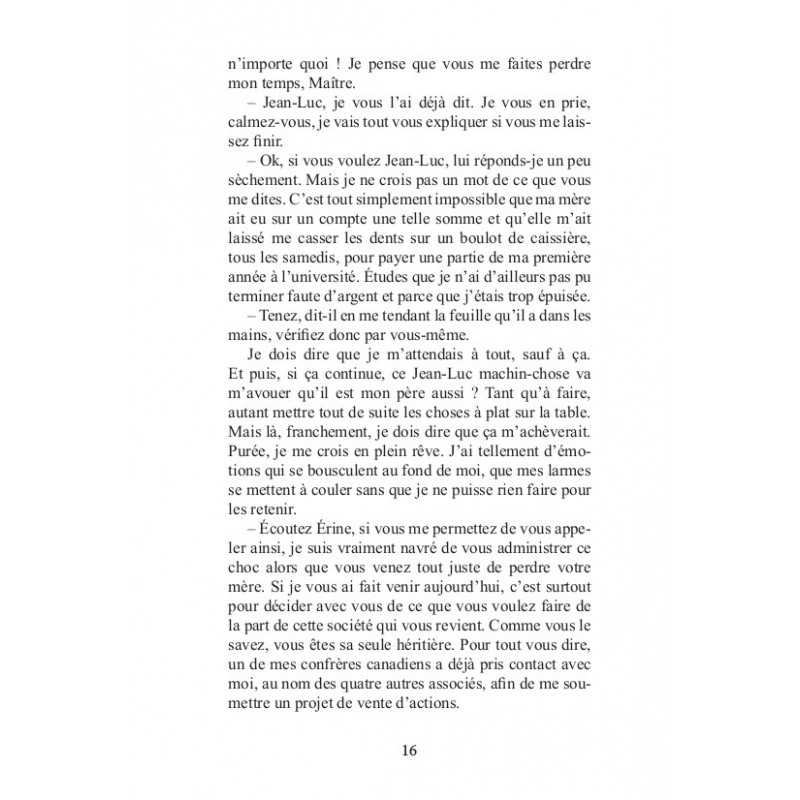 n'importe quoi ! Je pense que vous me faites perdre mon temps, Maître.

– Jean-Luc, je vous l'ai déjà dit. Je vous en prie, calmez-vous, je vais tout vous expliquer si vous me laissez finir.

– Ok, si vous voulez Jean-Luc, lui réponds-je un peu sèchement. Mais je ne crois pas un mot de ce que vous me dites. C'est tout simplement impossible que ma mère ait eu sur un compte une telle somme et qu'elle m'ait laissé me casser les dents sur un boulot de caissière, tous les samedis, pour payer une partie de ma première année à l'université. Études que je n'ai d'ailleurs pas pu terminer faute d'argent et parce que j'étais trop épuisée.

– Tenez, dit-il en me tendant la feuille qu'il a dans les mains, vérifiez donc par vous-même.

Je dois dire que je m'attendais à tout, sauf à ça. Et puis, si ça continue, ce Jean-Luc machin-chose va m'avouer qu'il est mon père aussi ? Tant qu'à faire, autant mettre tout de suite les choses à plat sur la table. Mais là, franchement, je dois dire que ça m'achèverait. Purée, je me crois en plein rêve. J'ai tellement d'émotions qui se bousculent au fond de moi, que mes larmes se mettent à couler sans que je ne puisse rien faire pour les retenir.

– Écoutez Érine, si vous me permettez de vous appeler ainsi, je suis vraiment navré de vous administrer ce choc alors que vous venez tout juste de perdre votre mère. Si je vous ai fait venir aujourd'hui, c'est surtout pour décider avec vous de ce que vous voulez faire de la part de cette société qui vous revient. Comme vous le savez, vous êtes sa seule héritière. Pour tout vous dire, un de mes confrères canadiens a déjà pris contact avec moi, au nom des quatre autres associés, afin de me soumettre un projet de vente d'actions.

16